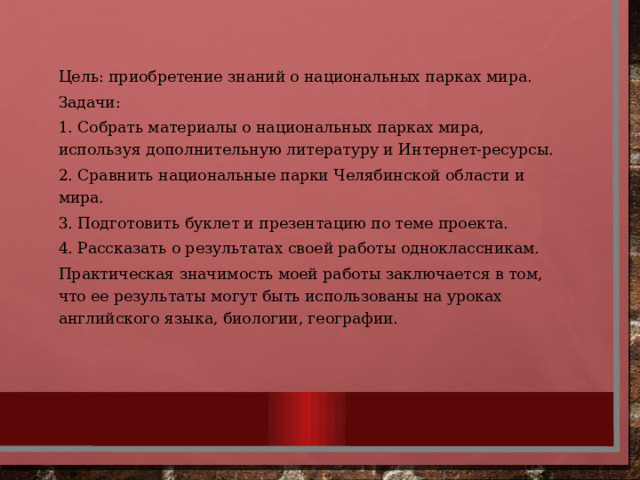 Цель: приобретение знаний о национальных парках мира.

Задачи:

1. Собрать материалы о национальных парках мира, используя дополнительную литературу и Интернет-ресурсы.

2. Сравнить национальные парки Челябинской области и мира.

3. Подготовить буклет и презентацию по теме проекта.

4. Рассказать о результатах своей работы одноклассникам.

Практическая значимость моей работы заключается в том, что ее результаты могут быть использованы на уроках английского языка, биологии, географии.